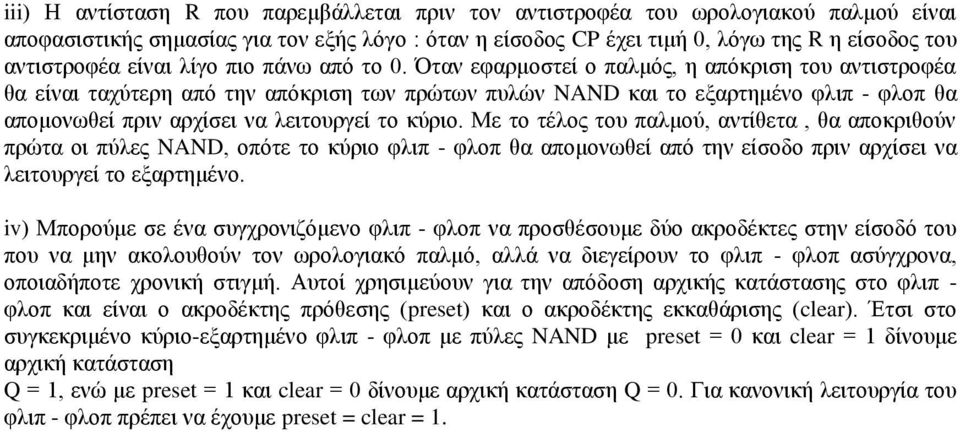 iii) Η αντίσταση R που παρεμβάλλεται πριν τον αντιστροφέα του ωρολογιακού παλμού είναι αποφασιστικής σημασίας για τον εξής λόγο : όταν η είσοδος CP έχει τιμή 0, λόγω της R η είσοδος του αντιστροφέα είναι λίγο πιο πάνω από το 0. Όταν εφαρμοστεί ο παλμός, η απόκριση του αντιστροφέα θα είναι ταχύτερη από την απόκριση των πρώτων πυλών NAND και το εξαρτημένο φλιπ - φλοπ θα απομονωθεί πριν αρχίσει να λειτουργεί το κύριο. Με το τέλος του παλμού, αντίθετα , θα αποκριθούν πρώτα οι πύλες NAND, οπότε το κύριο φλιπ - φλοπ θα απομονωθεί από την είσοδο πριν αρχίσει να λειτουργεί το εξαρτημένο.

iv) Μπορούμε σε ένα συγχρονιζόμενο φλιπ - φλοπ να προσθέσουμε δύο ακροδέκτες στην είσοδό του που να μην ακολουθούν τον ωρολογιακό παλμό, αλλά να διεγείρουν το φλιπ - φλοπ ασύγχρονα, οποιαδήποτε χρονική στιγμή. Αυτοί χρησιμεύουν για την απόδοση αρχικής κατάστασης στο φλιπ - φλοπ και είναι ο ακροδέκτης πρόθεσης (preset) και ο ακροδέκτης εκκαθάρισης (clear). Έτσι στο συγκεκριμένο κύριο-εξαρτημένο φλιπ - φλοπ με πύλες NAND με preset = 0 και clear = 1 δίνουμε αρχική κατάσταση
Q = 1, ενώ με preset = 1 και clear = 0 δίνουμε αρχική κατάσταση Q = 0. Για κανονική λειτουργία του φλιπ - φλοπ πρέπει να έχουμε preset = clear = 1.